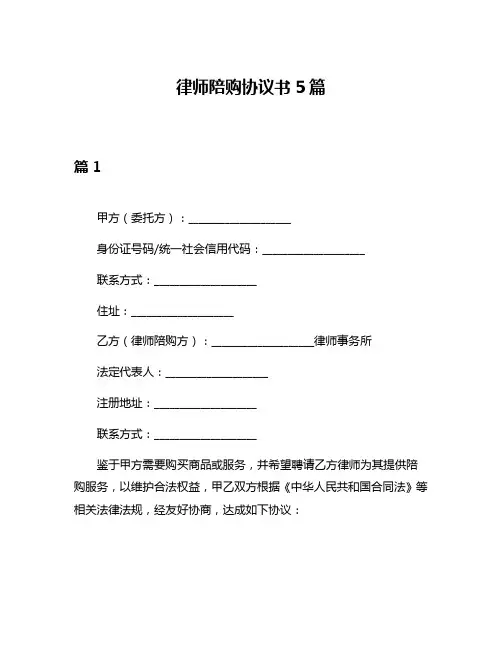 律师陪购协议书 5 篇

篇 1

甲方（委托方）：__________________

身份证号码/统一社会信用代码：__________________

联系方式：__________________

住址：__________________

乙方（律师陪购方）：__________________律师事务所

法定代表人：__________________

注册地址：__________________

联系方式：__________________

鉴于甲方需要购买商品或服务，并希望聘请乙方律师为其提供陪购服务，以维护合法权益，甲乙双方根据《中华人民共和国合同法》等相关法律法规，经友好协商，达成如下协议：